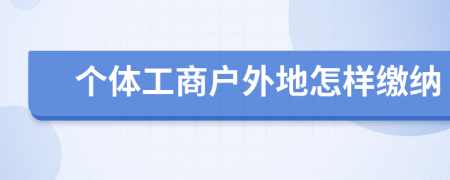 个体工商户外地怎样缴纳